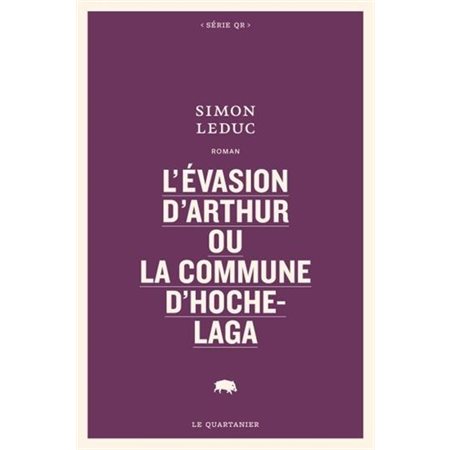 < SÉRIE QR >

SIMON LEDUC

ROMAN

L'ÉVASION D'ARTHUR OU LA COMMUNE D'HOCHE-LAGA

LE QUARTANIER